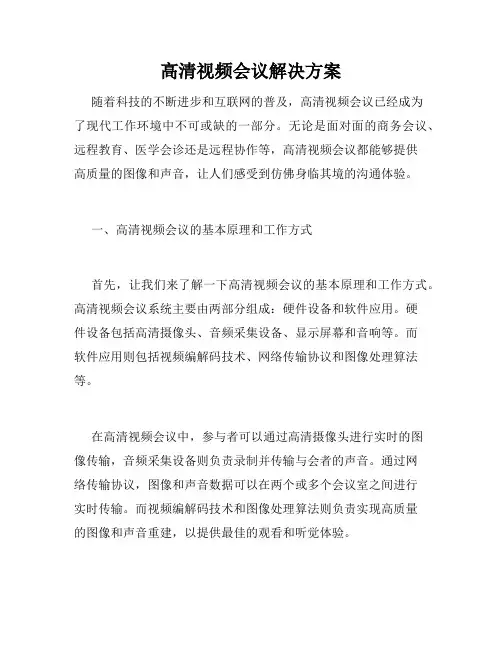 高清视频会议解决方案

随着科技的不断进步和互联网的普及，高清视频会议已经成为了现代工作环境中不可或缺的一部分。无论是面对面的商务会议、远程教育、医学会诊还是远程协作等，高清视频会议都能够提供高质量的图像和声音，让人们感受到仿佛身临其境的沟通体验。

一、高清视频会议的基本原理和工作方式

首先，让我们来了解一下高清视频会议的基本原理和工作方式。高清视频会议系统主要由两部分组成：硬件设备和软件应用。硬件设备包括高清摄像头、音频采集设备、显示屏幕和音响等。而软件应用则包括视频编解码技术、网络传输协议和图像处理算法等。

在高清视频会议中，参与者可以通过高清摄像头进行实时的图像传输，音频采集设备则负责录制并传输与会者的声音。通过网络传输协议，图像和声音数据可以在两个或多个会议室之间进行实时传输。而视频编解码技术和图像处理算法则负责实现高质量的图像和声音重建，以提供最佳的观看和听觉体验。